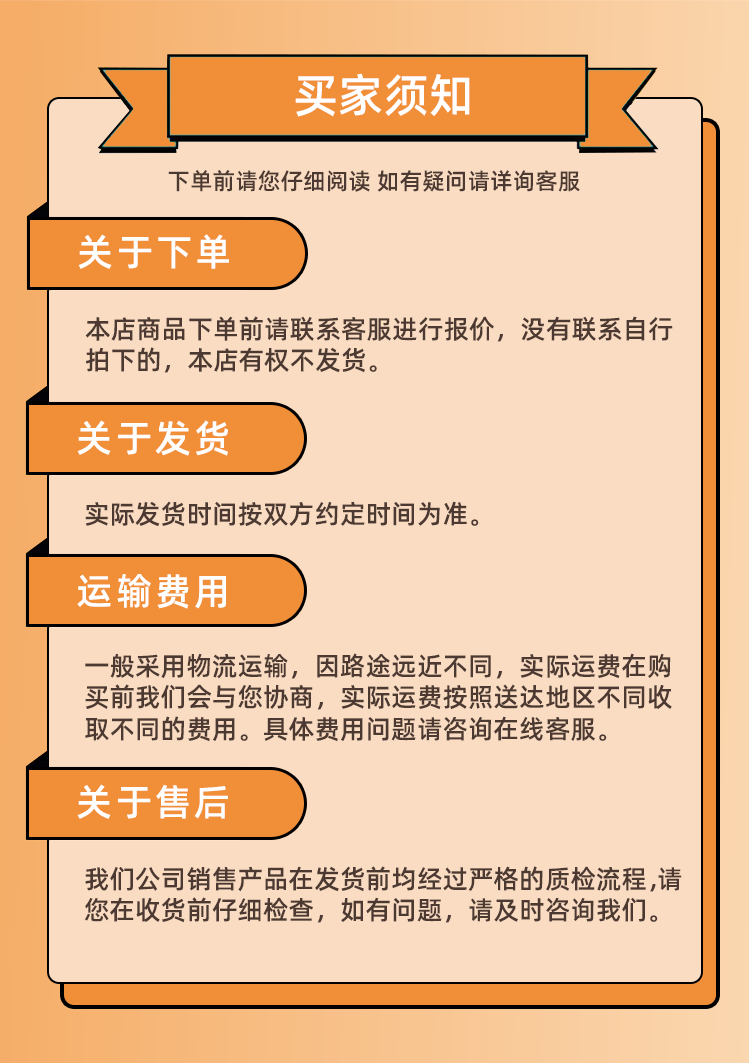 买家须知

下单前请您仔细阅读 如有疑问请详询客服

关于下单

本店商品下单前请联系客服进行报价，没有联系自行拍下的，本店有权不发货。

关于发货

实际发货时间按双方约定时间为准。

运输费用

一般采用物流运输，因路途远近不同，实际运费在购买前我们会与您协商，实际运费按照送达地区不同收取不同的费用。具体费用问题请咨询在线客服。

关于售后

我们公司销售产品在发货前均经过严格的质检流程,请您在收货前仔细检查，如有问题，请及时咨询我们。